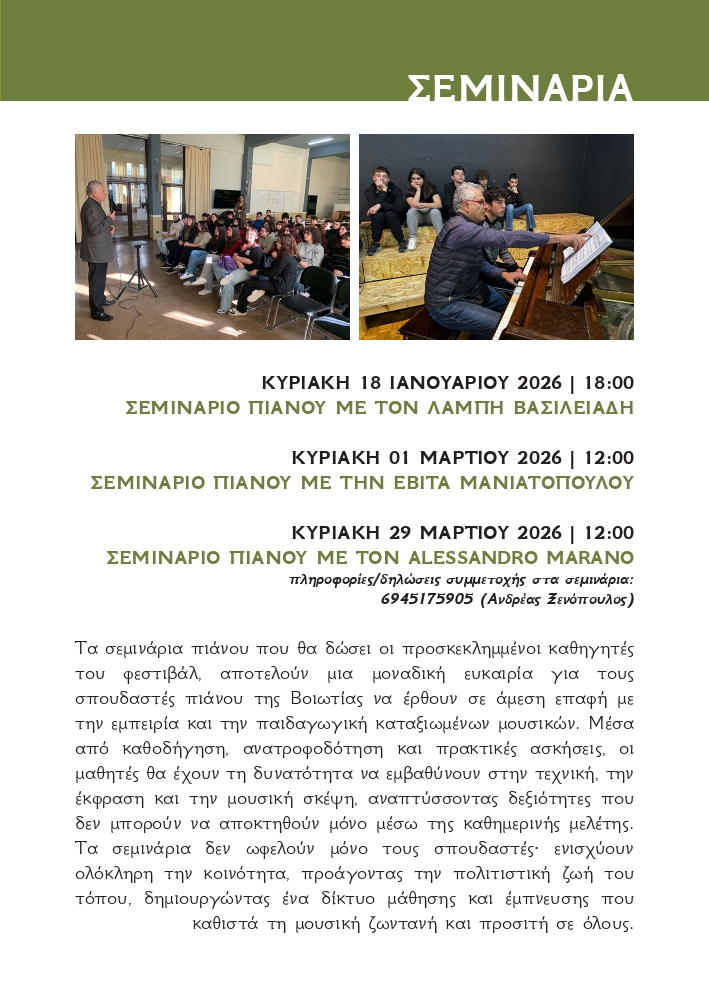 ΣΕΜΙΝΑΡΙΑ

ΚΥΡΙΑΚΗ 18 ΙΑΝΟΥΑΡΙΟΥ 2026 | 18:00
ΣΕΜΙΝΑΡΙΟ ΠΙΑΝΟΥ ΜΕ ΤΟΝ ΛΑΜΠΗ ΒΑΣΙΛΕΙΑΔΗ

ΚΥΡΙΑΚΗ 01 ΜΑΡΤΙΟΥ 2026 | 12:00
ΣΕΜΙΝΑΡΙΟ ΠΙΑΝΟΥ ΜΕ ΤΗΝ ΕΒΙΤΑ ΜΑΝΙΑΤΟΠΟΥΛΟΥ

ΚΥΡΙΑΚΗ 29 ΜΑΡΤΙΟΥ 2026 | 12:00
ΣΕΜΙΝΑΡΙΟ ΠΙΑΝΟΥ ΜΕ ΤΟΝ ALESSANDRO MARANO
πληροφορίες/δηλώσεις συμμετοχής στα σεμινάρια:
6945175905 (Ανδρέας Ξενόπουλος)

Τα σεμινάρια πιάνου που θα δώσει οι προσκεκλημμένοι καθηγητές του φεστιβάλ, αποτελούν μια μοναδική ευκαιρία για τους σπουδαστές πιάνου της Βοιωτίας να έρθουν σε άμεση επαφή με την εμπειρία και την παιδαγωγική καταξιωμένων μουσικών. Μέσα από καθοδήγηση, ανατροφοδότηση και πρακτικές ασκήσεις, οι μαθητές θα έχουν τη δυνατότητα να εμβαθύνουν στην τεχνική, την έκφραση και την μουσική σκέψη, αναπτύσσοντας δεξιότητες που δεν μπορούν να αποκτηθούν μόνο μέσω της καθημερινής μελέτης. Τα σεμινάρια δεν ωφελούν μόνο τους σπουδαστές· ενισχύουν ολόκληρη την κοινότητα, προάγοντας την πολιτιστική ζωή του τόπου, δημιουργώντας ένα δίκτυο μάθησης και έμπνευσης που καθιστά τη μουσική ζωντανή και προσιτή σε όλους.